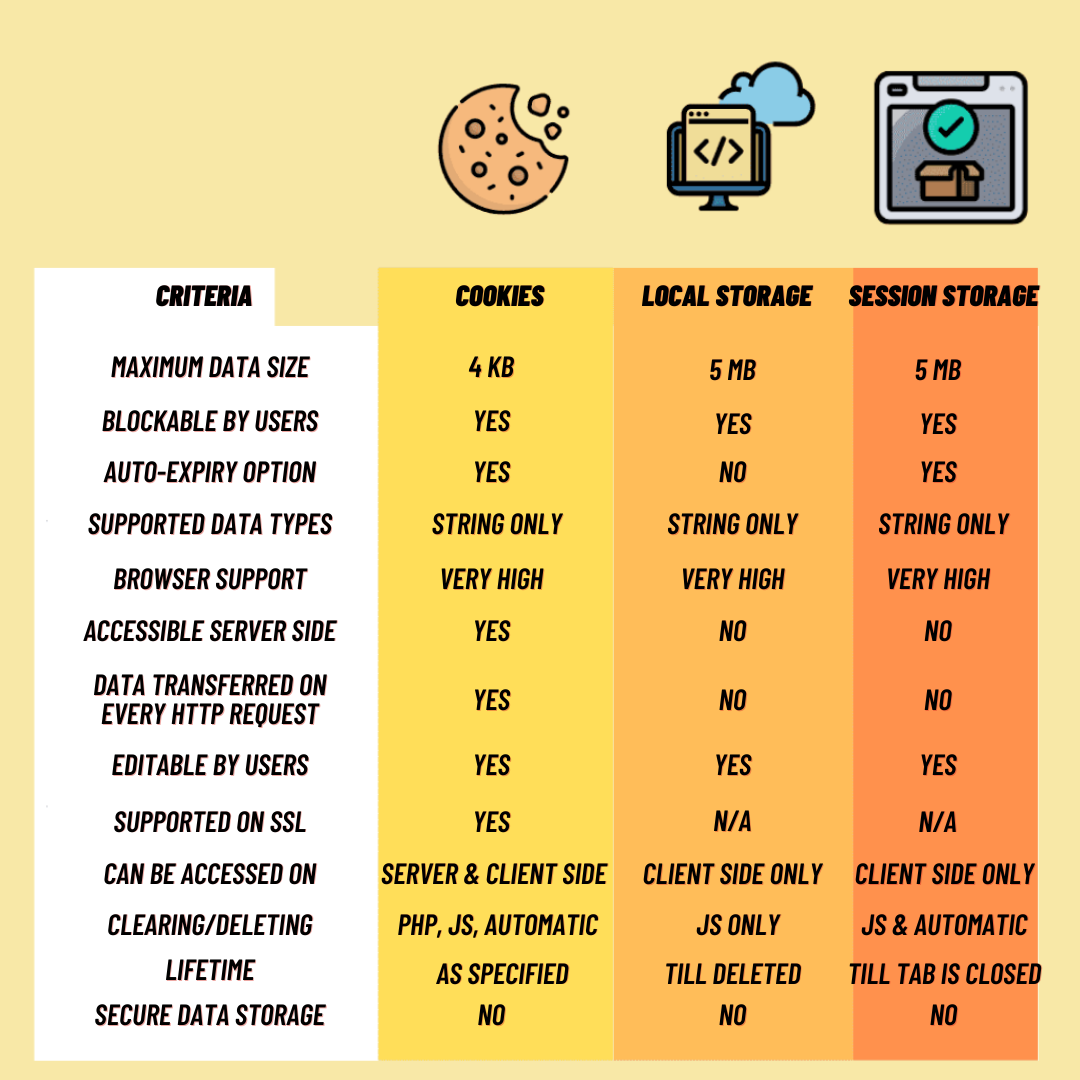 | CRITERIA | COOKIES | LOCAL STORAGE | SESSION STORAGE |
|---|---|---|---|
| MAXIMUM DATA SIZE | 4 KB | 5 MB | 5 MB |
| BLOCKABLE BY USERS | YES | YES | YES |
| AUTO-EXPIRY OPTION | YES | NO | YES |
| SUPPORTED DATA TYPES | STRING ONLY | STRING ONLY | STRING ONLY |
| BROWSER SUPPORT | VERY HIGH | VERY HIGH | VERY HIGH |
| ACCESSIBLE SERVER SIDE | YES | NO | NO |
| DATA TRANSFERRED ON EVERY HTTP REQUEST | YES | NO | NO |
| EDITABLE BY USERS | YES | YES | YES |
| SUPPORTED ON SSL | YES | N/A | N/A |
| CAN BE ACCESSED ON | SERVER & CLIENT SIDE | CLIENT SIDE ONLY | CLIENT SIDE ONLY |
| CLEARING/DELETING | PHP, JS, AUTOMATIC | JS ONLY | JS & AUTOMATIC |
| LIFETIME | AS SPECIFIED | TILL DELETED | TILL TAB IS CLOSED |
| SECURE DATA STORAGE | NO | NO | NO |